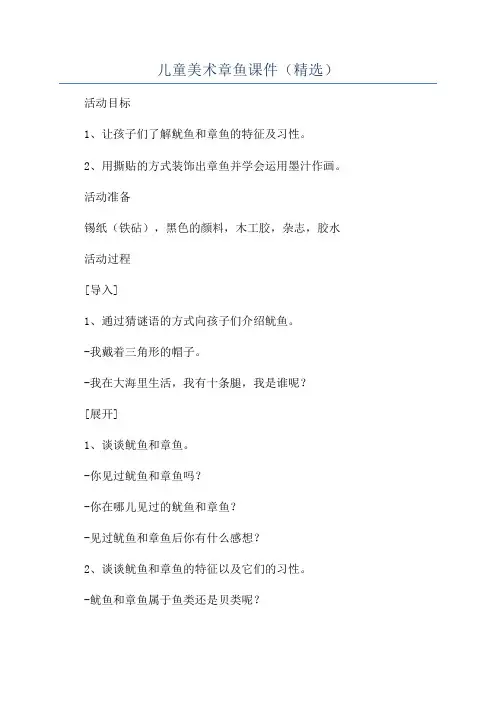 儿童美术章鱼课件（精选）

活动目标

1、让孩子们了解鱿鱼和章鱼的特征及习性。

2、用撕贴的方式装饰出章鱼并学会运用墨汁作画。

活动准备

锡纸（铁砧），黑色的颜料，木工胶，杂志，胶水

活动过程

[导入]

1、通过猜谜语的方式向孩子们介绍鱿鱼。

-我戴着三角形的帽子。

-我在大海里生活，我有十条腿，我是谁呢？

[展开]

1、谈谈鱿鱼和章鱼。

-你见过鱿鱼和章鱼吗？

-你在哪儿见过的鱿鱼和章鱼？

-见过鱿鱼和章鱼后你有什么感想？

2、谈谈鱿鱼和章鱼的特征以及它们的习性。

-鱿鱼和章鱼属于鱼类还是贝类呢？